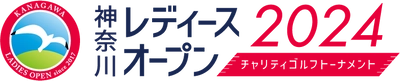 KANAGAWA
LADIES OPEN since 2017

神奈川 レディース オープン 2024

チャリティゴルフトーナメント